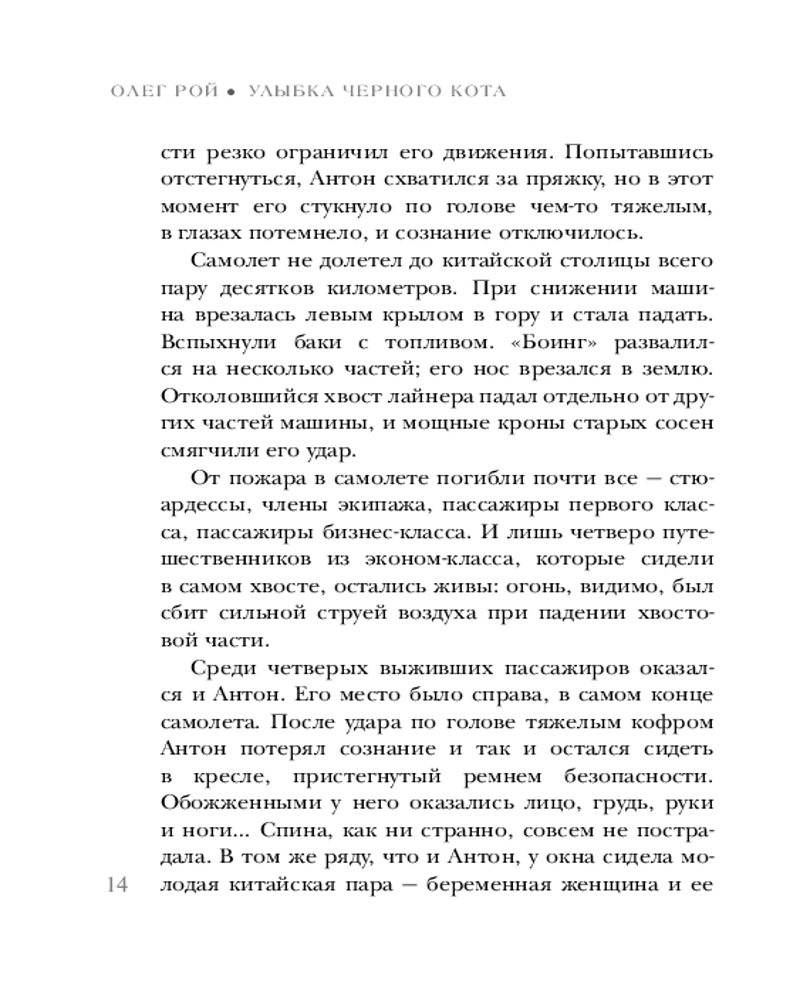 ОЛЕГ РОЙ • УЛЫБКА ЧЕРНОГО КОТА

сти резко ограничил его движения. Попытавшись отстегнуться, Антон схватился за пряжку, но в этот момент его стукнуло по голове чем-то тяжелым, в глазах потемнело, и сознание отключилось.

Самолет не долетел до китайской столицы всего пару десятков километров. При снижении машина врезалась левым крылом в гору и стала падать. Вспыхнули баки с топливом. «Боинг» развалился на несколько частей; его нос врезался в землю. Отколовшийся хвост лайнера падал отдельно от других частей машины, и мощные кроны старых сосен смягчили его удар.

От пожара в самолете погибли почти все — стюардессы, члены экипажа, пассажиры первого класса, пассажиры бизнес-класса. И лишь четверо путешественников из эконом-класса, которые сидели в самом хвосте, остались живы: огонь, видимо, был сбит сильной струей воздуха при падении хвостовой части.

Среди четверых выживших пассажиров оказался и Антон. Его место было справа, в самом конце самолета. После удара по голове тяжелым кофром Антон потерял сознание и так и остался сидеть в кресле, пристегнутый ремнем безопасности. Обожженными у него оказались лицо, грудь, руки и ноги... Спина, как ни странно, совсем не пострадала. В том же ряду, что и Антон, у окна сидела молодая китайская пара — беременная женщина и ее

14